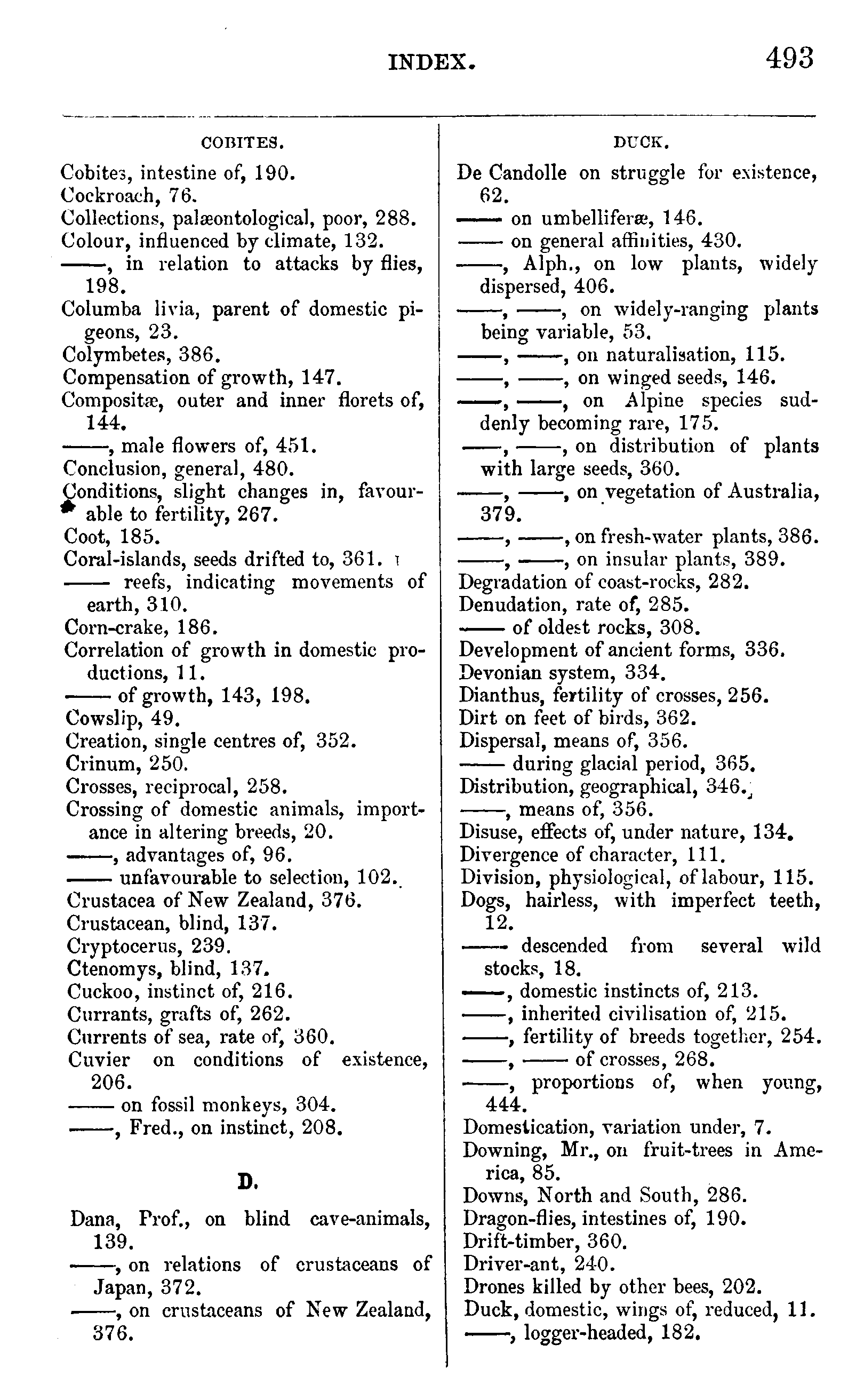 INDEX. 493

COBITES.

Cobites, intestine of, 190.
Cockroach, 76.
Collections, palæontological, poor, 288.
Colour, influenced by climate, 132.
——, in relation to attacks by flies, 198.
Columba livia, parent of domestic pigeons, 23.
Colymbetes, 386.
Compensation of growth, 147.
Compositæ, outer and inner florets of, 144.
——, male flowers of, 451.
Conclusion, general, 480.
Conditions, slight changes in, favourable to fertility, 267.
Coot, 185.
Coral-islands, seeds drifted to, 361.
—— reefs, indicating movements of earth, 310.
Corn-crake, 186.
Correlation of growth in domestic productions, 11.
—— of growth, 143, 198.
Cowslip, 49.
Creation, single centres of, 352.
Crinum, 250.
Crosses, reciprocal, 258.
Crossing of domestic animals, importance in altering breeds, 20.
——, advantages of, 96.
—— unfavourable to selection, 102.
Crustacea of New Zealand, 376.
Crustacean, blind, 137.
Cryptocerus, 239.
Ctenomys, blind, 137.
Cuckoo, instinct of, 216.
Currants, grafts of, 262.
Currents of sea, rate of, 360.
Cuvier on conditions of existence, 206.
—— on fossil monkeys, 304.
——, Fred., on instinct, 208.

D.

Dana, Prof., on blind cave-animals, 139.
——, on relations of crustaceans of Japan, 372.
——, on crustaceans of New Zealand, 376.

DUCK.

De Candolle on struggle for existence, 62.
—— on umbelliferæ, 146.
—— on general affinities, 430.
——, Alph., on low plants, widely dispersed, 406.
——, ——, on widely-ranging plants being variable, 53.
——, ——, on naturalisation, 115.
——, ——, on winged seeds, 146.
——, ——, on Alpine species suddenly becoming rare, 175.
——, ——, on distribution of plants with large seeds, 360.
——, ——, on vegetation of Australia, 379.
——, ——, on fresh-water plants, 386.
——, ——, on insular plants, 389.
Degradation of coast-rocks, 282.
Denudation, rate of, 285.
—— of oldest rocks, 308.
Development of ancient forms, 336.
Devonian system, 334.
Dianthus, fertility of crosses, 256.
Dirt on feet of birds, 362.
Dispersal, means of, 356.
—— during glacial period, 365.
Distribution, geographical, 346.
——, means of, 356.
Disuse, effects of, under nature, 134.
Divergence of character, 111.
Division, physiological, of labour, 115.
Dogs, hairless, with imperfect teeth, 12.
—— descended from several wild stocks, 18.
——, domestic instincts of, 213.
——, inherited civilisation of, 215.
——, fertility of breeds together, 254.
——, —— of crosses, 268.
——, proportions of, when young, 444.
Domestication, variation under, 7.
Downing, Mr., on fruit-trees in America, 85.
Downs, North and South, 286.
Dragon-flies, intestines of, 190.
Drift-timber, 360.
Driver-ant, 240.
Drones killed by other bees, 202.
Duck, domestic, wings of, reduced, 11.
——, logger-headed, 182.